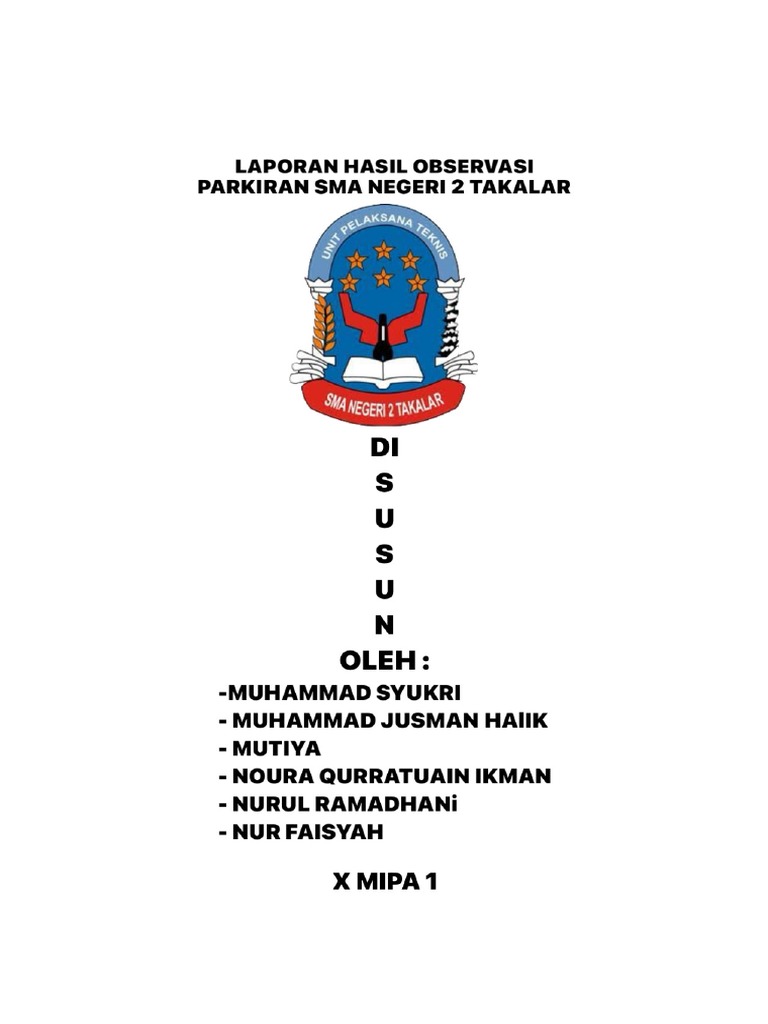 LAPORAN HASIL OBSERVASI
PARKIRAN SMA NEGERI 2 TAKALAR

UNIT PELAKSANA TEKNIS

SMA NEGERI 2 TAKALAR

DI
S
U
S
U
N
OLEH :

-MUHAMMAD SYUKRI
- MUHAMMAD JUSMAN HAIIK
- MUTIYA
- NOURA QURRATUAIN IKMAN
- NURUL RAMADHANi
- NUR FAISYAH

X MIPA 1